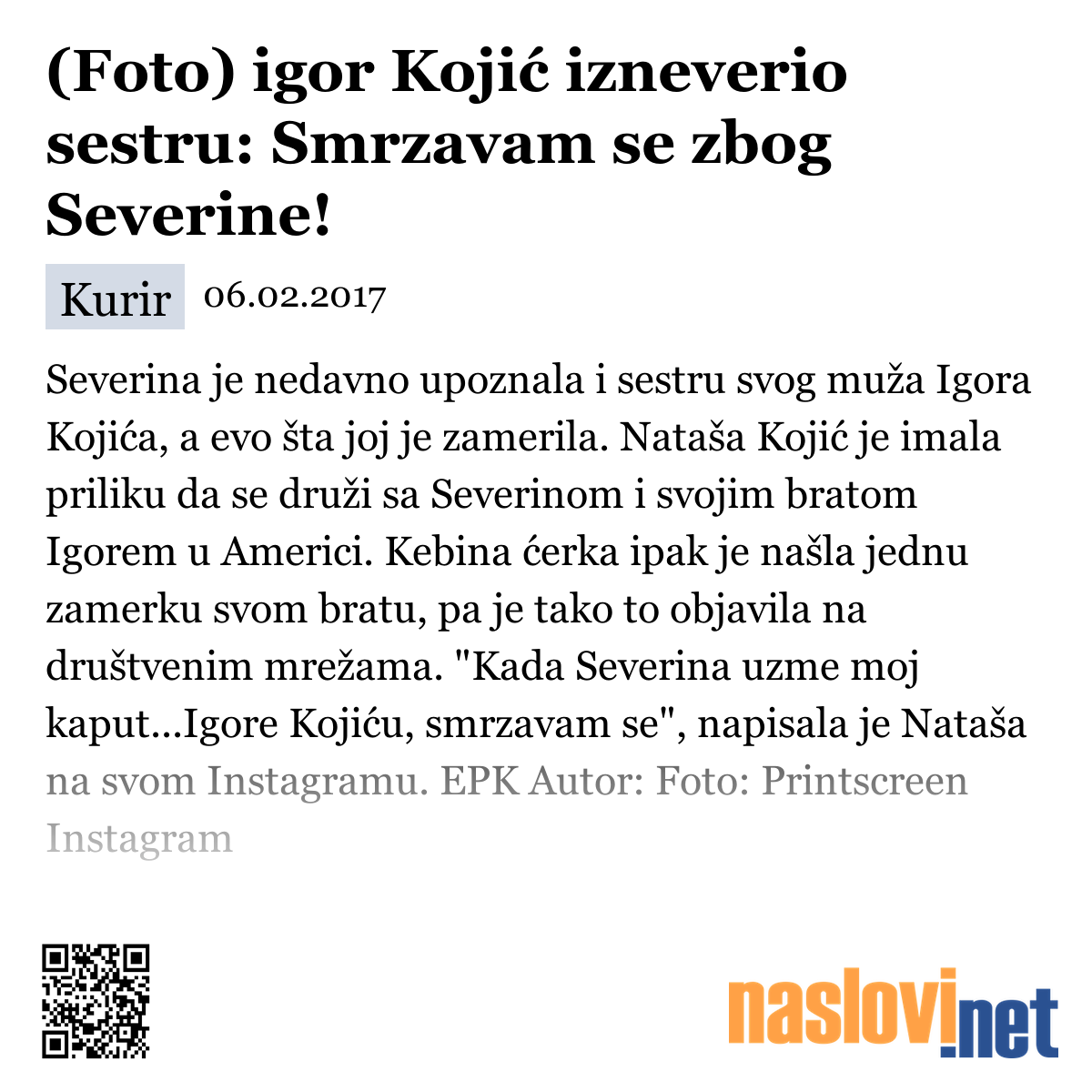 (Foto) igor Kojić izneverio sestru: Smrzavam se zbog Severine!

Kurir 06.02.2017

Severina je nedavno upoznala i sestru svog muža Igora Kojića, a evo šta joj je zamerila. Nataša Kojić je imala priliku da se druži sa Severinom i svojim bratom Igorem u Americi. Kebina ćerka ipak je našla jednu zamerku svom bratu, pa je tako to objavila na društvenim mrežama. "Kada Severina uzme moj kaput...Igore Kojiću, smrzavam se", napisala je Nataša na svom Instagramu. EPK Autor: Foto: Printscreen Instagram

naslovi.net